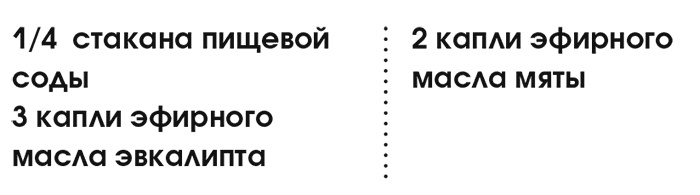 1/4 стакана пищевой соды
3 капли эфирного масла эвкалипта

2 капли эфирного масла мяты